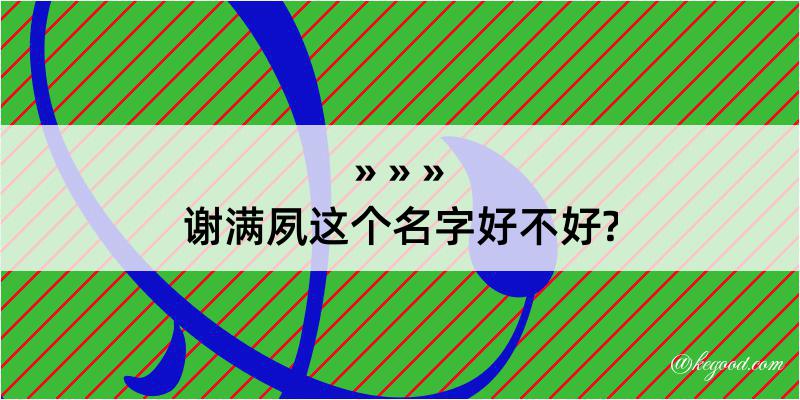 » » »

谢满夙这个名字好不好?

@kegood.com